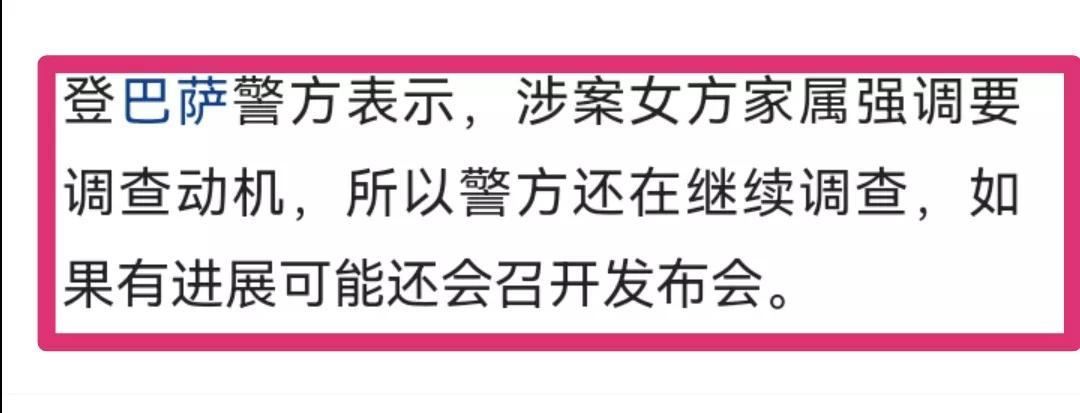 登巴萨警方表示，涉案女方家属强调要调查动机，所以警方还在继续调查，如果有进展可能还会召开发布会。